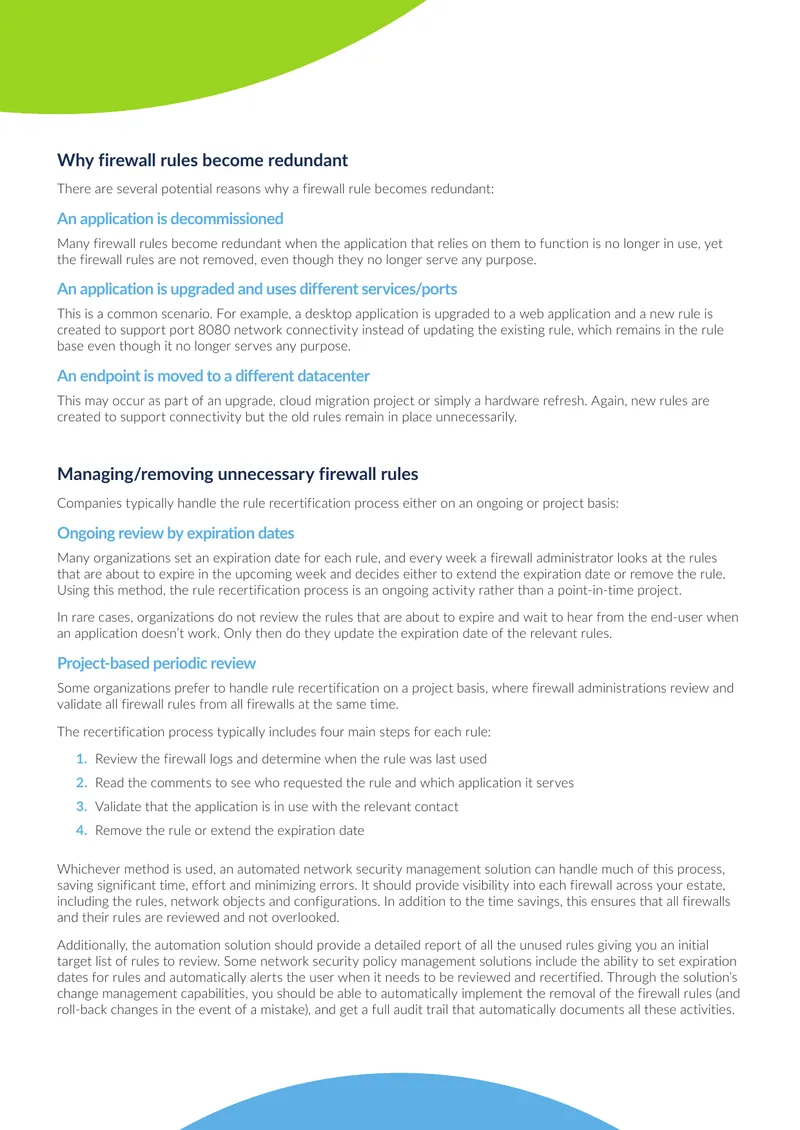 Why firewall rules become redundant

There are several potential reasons why a firewall rule becomes redundant:

An application is decommissioned

Many firewall rules become redundant when the application that relies on them to function is no longer in use, yet the firewall rules are not removed, even though they no longer serve any purpose.

An application is upgraded and uses different services/ports

This is a common scenario. For example, a desktop application is upgraded to a web application and a new rule is created to support port 8080 network connectivity instead of updating the existing rule, which remains in the rule base even though it no longer serves any purpose.

An endpoint is moved to a different datacenter

This may occur as part of an upgrade, cloud migration project or simply a hardware refresh. Again, new rules are created to support connectivity but the old rules remain in place unnecessarily.

Managing/removing unnecessary firewall rules

Companies typically handle the rule recertification process either on an ongoing or project basis:

Ongoing review by expiration dates

Many organizations set an expiration date for each rule, and every week a firewall administrator looks at the rules that are about to expire in the upcoming week and decides either to extend the expiration date or remove the rule. Using this method, the rule recertification process is an ongoing activity rather than a point-in-time project.

In rare cases, organizations do not review the rules that are about to expire and wait to hear from the end-user when an application doesn't work. Only then do they update the expiration date of the relevant rules.

Project-based periodic review

Some organizations prefer to handle rule recertification on a project basis, where firewall administrations review and validate all firewall rules from all firewalls at the same time.

The recertification process typically includes four main steps for each rule:

1. Review the firewall logs and determine when the rule was last used
2. Read the comments to see who requested the rule and which application it serves
3. Validate that the application is in use with the relevant contact
4. Remove the rule or extend the expiration date

Whichever method is used, an automated network security management solution can handle much of this process, saving significant time, effort and minimizing errors. It should provide visibility into each firewall across your estate, including the rules, network objects and configurations. In addition to the time savings, this ensures that all firewalls and their rules are reviewed and not overlooked.

Additionally, the automation solution should provide a detailed report of all the unused rules giving you an initial target list of rules to review. Some network security policy management solutions include the ability to set expiration dates for rules and automatically alerts the user when it needs to be reviewed and recertified. Through the solution's change management capabilities, you should be able to automatically implement the removal of the firewall rules (and roll-back changes in the event of a mistake), and get a full audit trail that automatically documents all these activities.